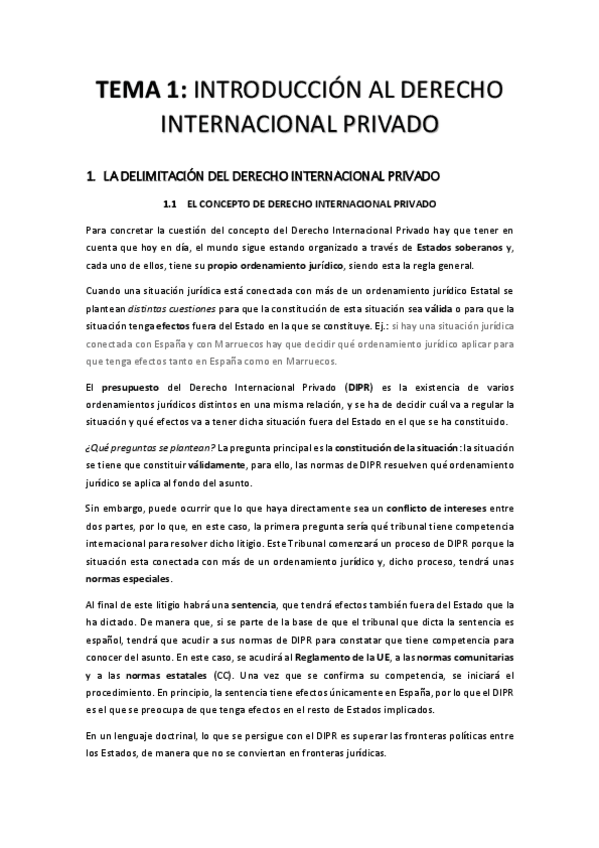 TEMA 1: INTRODUCCIÓN AL DERECHO INTERNACIONAL PRIVADO

1. LA DELIMITACIÓN DEL DERECHO INTERNACIONAL PRIVADO

1.1 EL CONCEPTO DE DERECHO INTERNACIONAL PRIVADO

Para concretar la cuestión del concepto del Derecho Internacional Privado hay que tener en cuenta que hoy en día, el mundo sigue estando organizado a través de Estados soberanos y, cada uno de ellos, tiene su propio ordenamiento jurídico, siendo esta la regla general.

Cuando una situación jurídica está conectada con más de un ordenamiento jurídico Estatal se plantean distintas cuestiones para que la constitución de esta situación sea válida o para que la situación tenga efectos fuera del Estado en la que se constituye. Ej.: si hay una situación jurídica conectada con España y con Marruecos hay que decidir qué ordenamiento jurídico aplicar para que tenga efectos tanto en España como en Marruecos.

El presupuesto del Derecho Internacional Privado (DIPR) es la existencia de varios ordenamientos jurídicos distintos en una misma relación, y se ha de decidir cuál va a regular la situación y qué efectos va a tener dicha situación fuera del Estado en el que se ha constituido.

¿Qué preguntas se plantean? La pregunta principal es la constitución de la situación: la situación se tiene que constituir válidamente, para ello, las normas de DIPR resuelven qué ordenamiento jurídico se aplica al fondo del asunto.

Sin embargo, puede ocurrir que lo que haya directamente sea un conflicto de intereses entre dos partes, por lo que, en este caso, la primera pregunta sería qué tribunal tiene competencia internacional para resolver dicho litigio. Este Tribunal comenzará un proceso de DIPR porque la situación esta conectada con más de un ordenamiento jurídico y, dicho proceso, tendrá unas normas especiales.

Al final de este litigio habrá una sentencia, que tendrá efectos también fuera del Estado que la ha dictado. De manera que, si se parte de la base de que el tribunal que dicta la sentencia es español, tendrá que acudir a sus normas de DIPR para constatar que tiene competencia para conocer del asunto. En este caso, se acudirá al Reglamento de la UE, a las normas comunitarias y a las normas estatales (CC). Una vez que se confirma su competencia, se iniciará el procedimiento. En principio, la sentencia tiene efectos únicamente en España, por lo que el DIPR es el que se preocupa de que tenga efectos en el resto de Estados implicados.

En un lenguaje doctrinal, lo que se persigue con el DIPR es superar las fronteras políticas entre los Estados, de manera que no se conviertan en fronteras jurídicas.